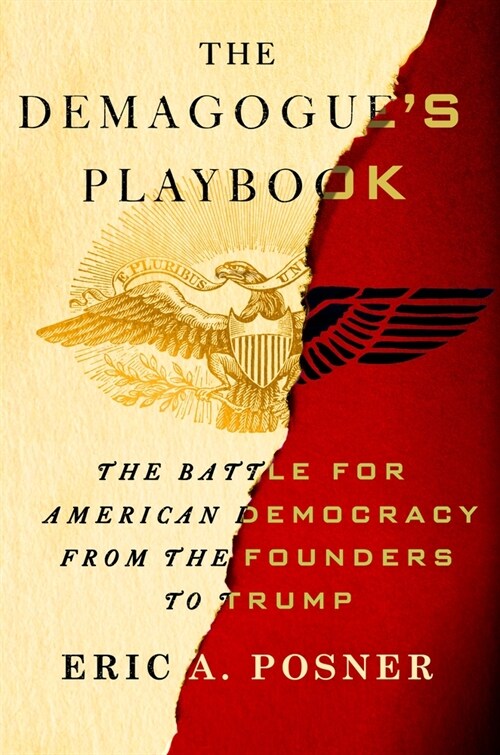 THE DEMAGOGUE'S PLAYBOOK

E PLURIBUS UN

THE BATTLE FOR AMERICAN DEMOCRACY FROM THE FOUNDERS TO TRUMP

ERIC A. POSNER